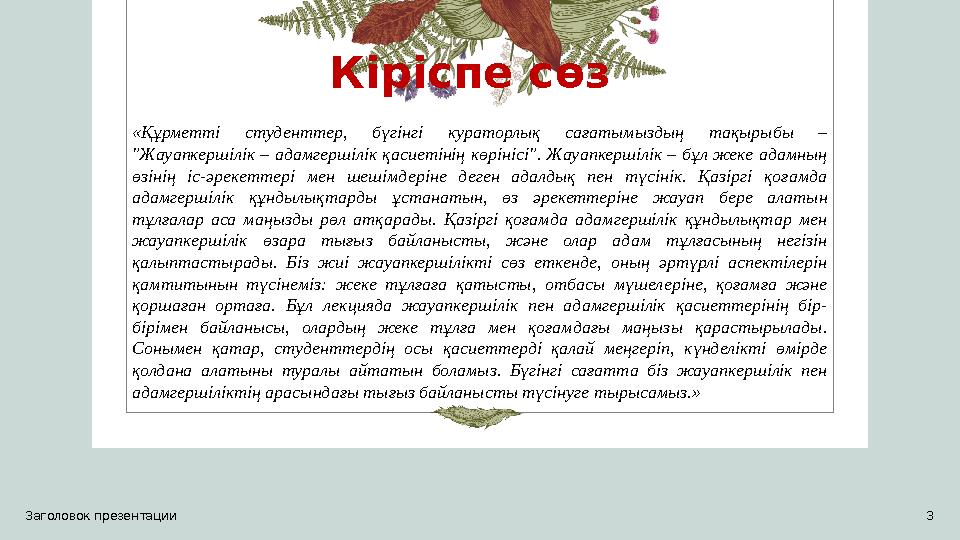 Кіріспе сөз

«Құрметті студенттер, бүгінгі кураторлық сағатымыздың тақырыбы – "Жауапкершілік – адамгершілік қасиетінің көрінісі". Жауапкершілік – бұл жеке адамның өзінің іс-әрекеттері мен шешімдеріне деген адалдық пен түсінік. Қазіргі қоғамда адамгершілік құндылықтарды ұстанатын, өз әрекеттеріне жауап бере алатын тұлғалар аса маңызды рөл атқарады. Қазіргі қоғамда адамгершілік құндылықтар мен жауапкершілік өзара тығыз байланысты, және олар адам тұлғасының негізін қалыптастырады. Біз жиі жауапкершілікті сөз еткенде, оның әртүрлі аспектілерін қамтитынын түсінеміз: жеке тұлғаға қатысты, отбасы мүшелеріне, қоғамға және қоршаған ортаға. Бұл лекцияда жауапкершілік пен адамгершілік қасиеттерінің бір-бірімен байланысы, олардың жеке тұлға мен қоғамдағы маңызы қарастырылады. Сонымен қатар, студенттердің осы қасиеттерді қалай меңгеріп, күнделікті өмірде қолдана алатыны туралы айтатын боламыз. Бүгінгі сағатта біз жауапкершілік пен адамгершіліктің арасындағы тығыз байланысты түсінуге тырысамыз.»

Заголовок презентации

3